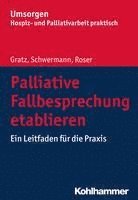 Umsorgen
Hospiz- und Palliativarbeit praktisch

Gratz, Schwermann, Roser

Palliative Fallbesprechung etablieren

Ein Leitfaden für die Praxis

Kohlhammer